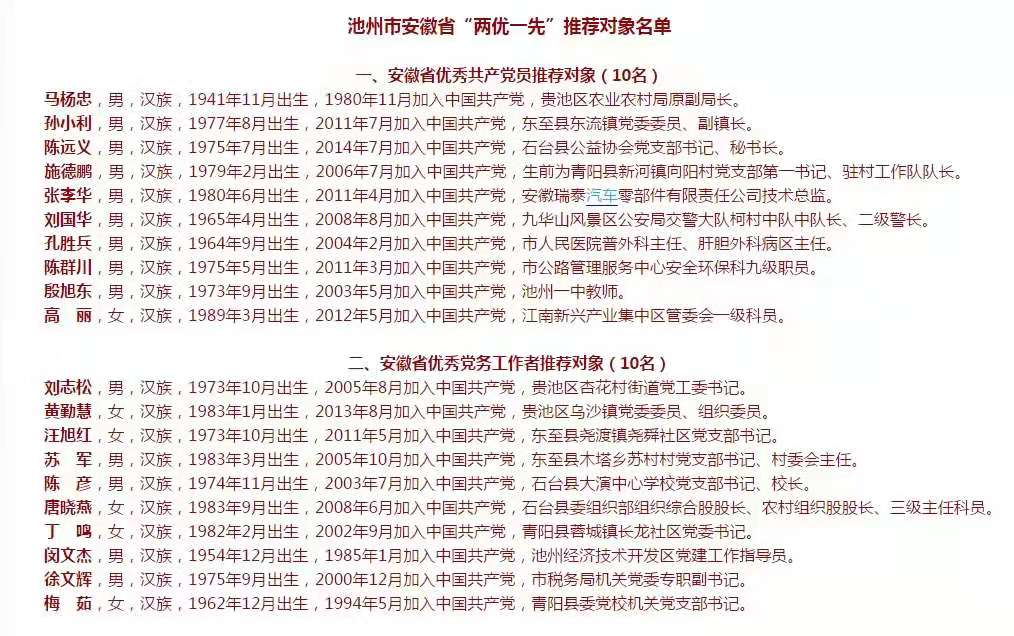 池州市安徽省“两优一先”推荐对象名单

一、安徽省优秀共产党员推荐对象（10名）

马杨忠，男，汉族，1941年11月出生，1980年11月加入中国共产党，贵池区农业农村局原副局长。
孙小利，男，汉族，1977年8月出生，2011年7月加入中国共产党，东至县东流镇党委委员、副镇长。
陈远义，男，汉族，1975年7月出生，2014年7月加入中国共产党，石台县公益协会党支部书记、秘书长。
施德鹏，男，汉族，1979年2月出生，2006年7月加入中国共产党，生前为青阳县新河镇向阳村党支部第一书记、驻村工作队队长。
张李华，男，汉族，1980年6月出生，2011年4月加入中国共产党，安徽瑞泰汽车零部件有限责任公司技术总监。
刘国华，男，汉族，1965年4月出生，2008年8月加入中国共产党，九华山风景区公安局交警大队柯村中队中队长、二级警长。
孔胜兵，男，汉族，1964年9月出生，2004年2月加入中国共产党，市人民医院普外科主任、肝胆外科病区主任。
陈群川，男，汉族，1975年5月出生，2011年3月加入中国共产党，市公路管理服务中心安全环保科九级职员。
殷旭东，男，汉族，1973年9月出生，2003年5月加入中国共产党，池州一中教师。
高　丽，女，汉族，1989年3月出生，2012年5月加入中国共产党，江南新兴产业集中区管委会一级科员。

二、安徽省优秀党务工作者推荐对象（10名）

刘志松，男，汉族，1973年10月出生，2005年8月加入中国共产党，贵池区杏花村街道党工委书记。
黄勤慧，女，汉族，1983年1月出生，2013年8月加入中国共产党，贵池区乌沙镇党委委员、组织委员。
汪旭红，女，汉族，1973年10月出生，2011年5月加入中国共产党，东至县尧渡镇尧舜社区党支部书记。
苏　军，男，汉族，1983年3月出生，2005年10月加入中国共产党，东至县木塔乡苏村村党支部书记、村委会主任。
陈　彦，男，汉族，1974年11月出生，2003年7月加入中国共产党，石台县大演中心学校党支部书记、校长。
唐晓燕，女，汉族，1983年9月出生，2008年6月加入中国共产党，石台县委组织部组织综合股股长、农村组织股股长、三级主任科员。
丁　鸣，女，汉族，1982年2月出生，2002年9月加入中国共产党，青阳县蓉城镇长龙社区党委书记。
闵文杰，男，汉族，1954年12月出生，1985年1月加入中国共产党，池州经济技术开发区党建工作指导员。
徐文辉，男，汉族，1975年9月出生，2000年12月加入中国共产党，市税务局机关党委专职副书记。
梅　茹，女，汉族，1962年12月出生，1994年5月加入中国共产党，青阳县委党校机关党支部书记。